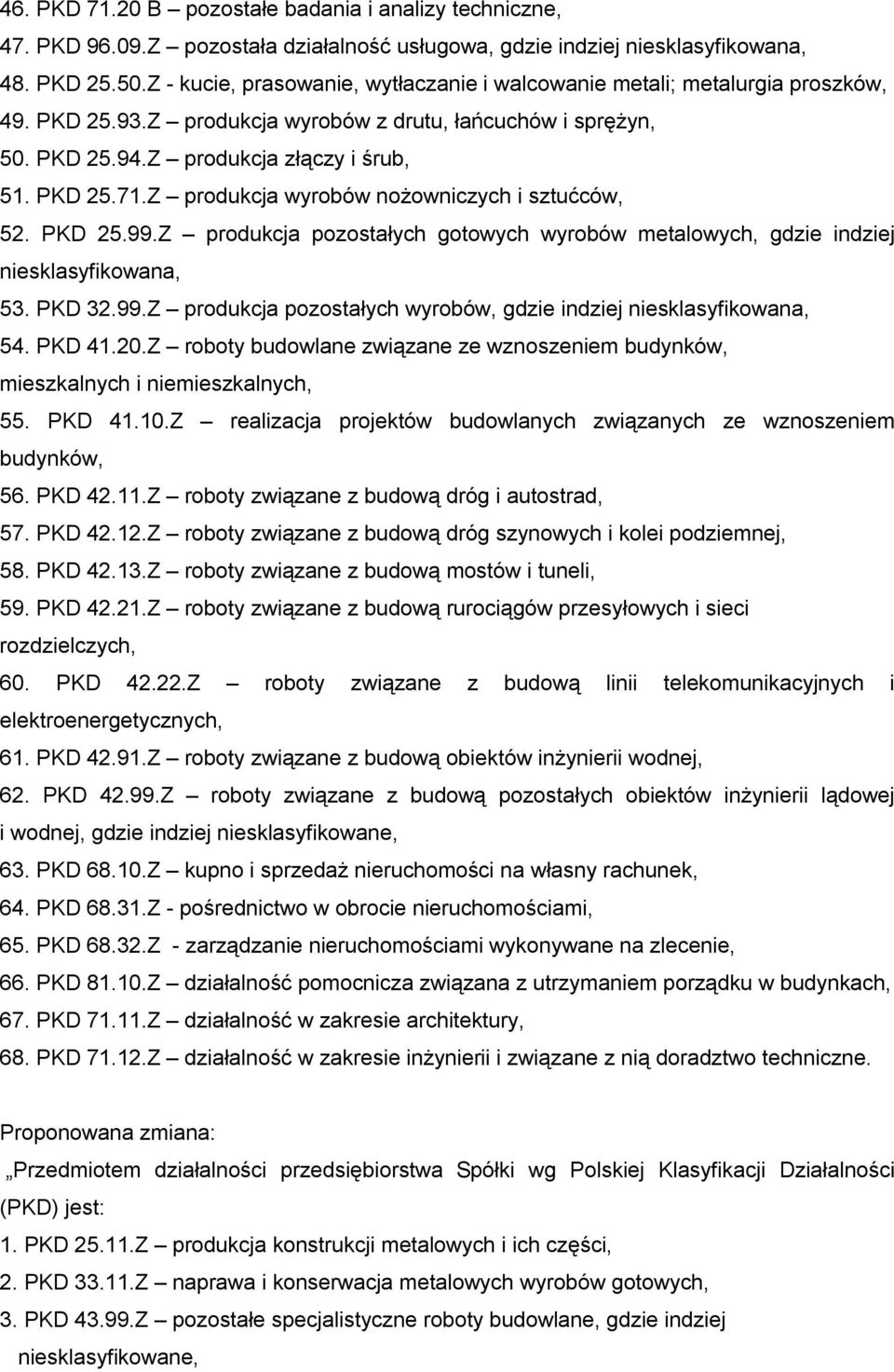 46. PKD 71.20 B – pozostałe badania i analizy techniczne,
47. PKD 96.09.Z – pozostała działalność usługowa, gdzie indziej niesklasyfikowana,
48. PKD 25.50.Z - kucie, prasowanie, wytłaczanie i walcowanie metali; metalurgia proszków,
49. PKD 25.93.Z – produkcja wyrobów z drutu, łańcuchów i sprężyn,
50. PKD 25.94.Z – produkcja złączy i śrub,
51. PKD 25.71.Z – produkcja wyrobów nożowniczych i sztućców,
52. PKD 25.99.Z – produkcja pozostałych gotowych wyrobów metalowych, gdzie indziej niesklasyfikowana,
53. PKD 32.99.Z – produkcja pozostałych wyrobów, gdzie indziej niesklasyfikowana,
54. PKD 41.20.Z – roboty budowlane związane ze wznoszeniem budynków, mieszkalnych i niemieszkalnych,
55. PKD 41.10.Z – realizacja projektów budowlanych związanych ze wznoszeniem budynków,
56. PKD 42.11.Z – roboty związane z budową dróg i autostrad,
57. PKD 42.12.Z – roboty związane z budową dróg szynowych i kolei podziemnej,
58. PKD 42.13.Z – roboty związane z budową mostów i tuneli,
59. PKD 42.21.Z – roboty związane z budową rurociągów przesyłowych i sieci rozdzielczych,
60. PKD 42.22.Z – roboty związane z budową linii telekomunikacyjnych i elektroenergetycznych,
61. PKD 42.91.Z – roboty związane z budową obiektów inżynierii wodnej,
62. PKD 42.99.Z – roboty związane z budową pozostałych obiektów inżynierii lądowej i wodnej, gdzie indziej niesklasyfikowane,
63. PKD 68.10.Z – kupno i sprzedaż nieruchomości na własny rachunek,
64. PKD 68.31.Z - pośrednictwo w obrocie nieruchomościami,
65. PKD 68.32.Z - zarządzanie nieruchomościami wykonywane na zlecenie,
66. PKD 81.10.Z – działalność pomocnicza związana z utrzymaniem porządku w budynkach,
67. PKD 71.11.Z – działalność w zakresie architektury,
68. PKD 71.12.Z – działalność w zakresie inżynierii i związane z nią doradztwo techniczne.

Proponowana zmiana:
„Przedmiotem działalności przedsiębiorstwa Spółki wg Polskiej Klasyfikacji Działalności (PKD) jest:
1. PKD 25.11.Z – produkcja konstrukcji metalowych i ich części,
2. PKD 33.11.Z – naprawa i konserwacja metalowych wyrobów gotowych,
3. PKD 43.99.Z – pozostałe specjalistyczne roboty budowlane, gdzie indziej niesklasyfikowane,